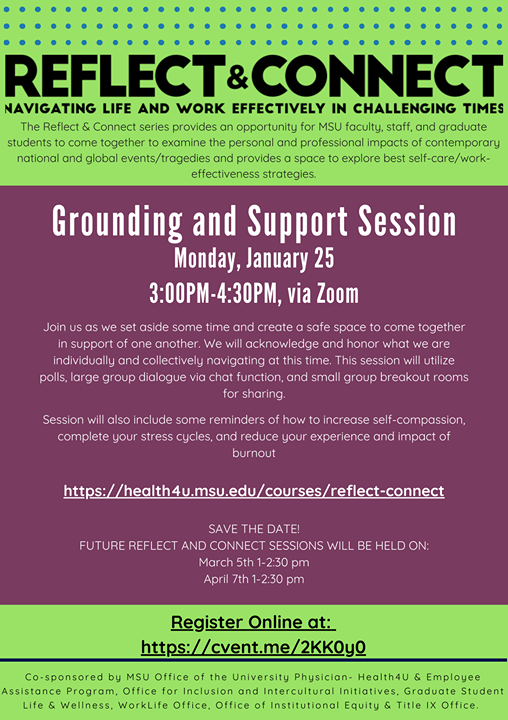 REFLECT&CONNECT
NAVIGATING LIFE AND WORK EFFECTIVELY IN CHALLENGING TIMES

The Reflect & Connect series provides an opportunity for MSU faculty, staff, and graduate students to come together to examine the personal and professional impacts of contemporary national and global events/tragedies and provides a space to explore best self-care/work-effectiveness strategies.

Grounding and Support Session
Monday, January 25
3:00PM-4:30PM, via Zoom

Join us as we set aside some time and create a safe space to come together in support of one another. We will acknowledge and honor what we are individually and collectively navigating at this time. This session will utilize polls, large group dialogue via chat function, and small group breakout rooms for sharing.

Session will also include some reminders of how to increase self-compassion, complete your stress cycles, and reduce your experience and impact of burnout

https://health4u.msu.edu/courses/reflect-connect

SAVE THE DATE!
FUTURE REFLECT AND CONNECT SESSIONS WILL BE HELD ON:
March 5th 1-2:30 pm
April 7th 1-2:30 pm

Register Online at:
https://cvent.me/2KK0y0

Co-sponsored by MSU Office of the University Physician- Health4U & Employee Assistance Program, Office for Inclusion and Intercultural Initiatives, Graduate Student Life & Wellness, WorkLife Office, Office of Institutional Equity & Title IX Office.